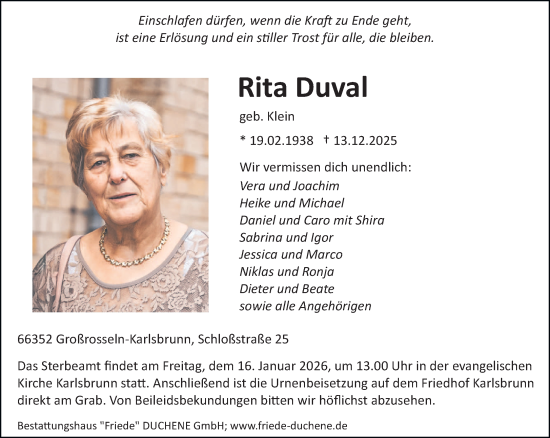 Einschlafen dürfen, wenn die Kraft zu Ende geht,
ist eine Erlösung und ein stiller Trost für alle, die bleiben.

Rita Duval

geb. Klein

* 19.02.1938 † 13.12.2025

Wir vermissen dich unendlich:
Vera und Joachim
Heike und Michael
Daniel und Caro mit Shira
Sabrina und Igor
Jessica und Marco
Niklas und Ronja
Dieter und Beate
sowie alle Angehörigen

66352 Großrosseln-Karlsbrunn, Schloßstraße 25

Das Sterbeamt findet am Freitag, dem 16. Januar 2026, um 13.00 Uhr in der evangelischen Kirche Karlsbrunn statt. Anschließend ist die Urnenbeisetzung auf dem Friedhof Karlsbrunn direkt am Grab. Von Beileidsbekundungen bitten wir höflichst abzusehen.

Bestattungshaus "Friede" DUCHENE GmbH; www.friede-duchene.de